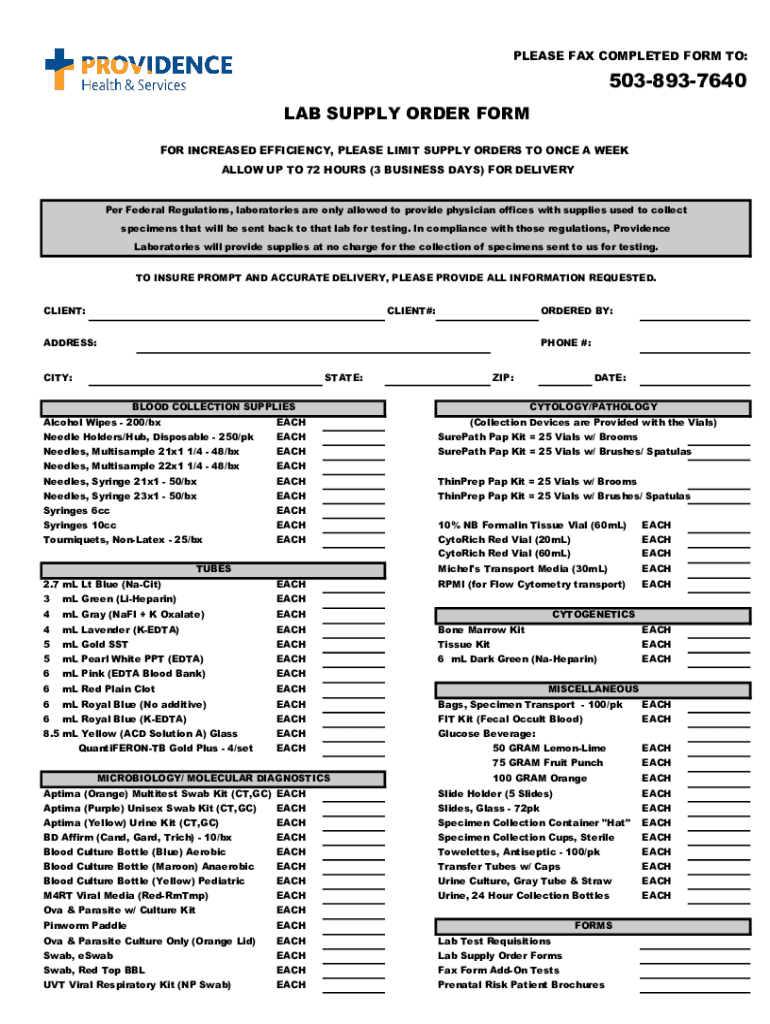 PROVIDENCE
Health & Services

PLEASE FAX COMPLETED FORM TO:

503-893-7640

LAB SUPPLY ORDER FORM

FOR INCREASED EFFICIENCY, PLEASE LIMIT SUPPLY ORDERS TO ONCE A WEEK
ALLOW UP TO 72 HOURS (3 BUSINESS DAYS) FOR DELIVERY

Per Federal Regulations, laboratories are only allowed to provide physician offices with supplies used to collect specimens that will be sent back to that lab for testing. In compliance with those regulations, Providence Laboratories will provide supplies at no charge for the collection of specimens sent to us for testing.

TO INSURE PROMPT AND ACCURATE DELIVERY, PLEASE PROVIDE ALL INFORMATION REQUESTED.

CLIENT: CLIENT#: ORDERED BY:
ADDRESS: PHONE #:
CITY: STATE: ZIP: DATE:

BLOOD COLLECTION SUPPLIES
Alcohol Wipes - 200/bx EACH
Needle Holders/Hub, Disposable - 250/pk EACH
Needles, Multisample 21x1 1/4 - 48/bx EACH
Needles, Multisample 22x1 1/4 - 48/bx EACH
Needles, Syringe 21x1 - 50/bx EACH
Needles, Syringe 23x1 - 50/bx EACH
Syringes 6cc EACH
Syringes 10cc EACH
Tourniquets, Non-Latex - 25/bx EACH

TUBES
2.7 mL Lt Blue (Na-Cit) EACH
3 mL Green (Li-Heparin) EACH
4 mL Gray (NaFl + K Oxalate) EACH
4 mL Lavender (K-EDTA) EACH
5 mL Gold SST EACH
5 mL Pearl White PPT (EDTA) EACH
6 mL Pink (EDTA Blood Bank) EACH
6 mL Red Plain Clot EACH
6 mL Royal Blue (No additive) EACH
6 mL Royal Blue (K-EDTA) EACH
8.5 mL Yellow (ACD Solution A) Glass EACH
QuantiFERON-TB Gold Plus - 4/set EACH

MICROBIOLOGY/ MOLECULAR DIAGNOSTICS
Aptima (Orange) Multitest Swab Kit (CT,GC) EACH
Aptima (Purple) Unisex Swab Kit (CT,GC) EACH
Aptima (Yellow) Urine Kit (CT,GC) EACH
BD Affirm (Cand, Gard, Trich) - 10/bx EACH
Blood Culture Bottle (Blue) Aerobic EACH
Blood Culture Bottle (Maroon) Anaerobic EACH
Blood Culture Bottle (Yellow) Pediatric EACH
M4RT Viral Media (Red-RmTmp) EACH
Ova & Parasite w/ Culture Kit EACH
Pinworm Paddle EACH
Ova & Parasite Culture Only (Orange Lid) EACH
Swab, eSwab EACH
Swab, Red Top BBL EACH
UVT Viral Respiratory Kit (NP Swab) EACH

CYTOLOGY/PATHOLOGY
(Collection Devices are Provided with the Vials)
SurePath Pap Kit = 25 Vials w/ Brooms
SurePath Pap Kit = 25 Vials w/ Brushes/ Spatulas
ThinPrep Pap Kit = 25 Vials w/ Brooms
ThinPrep Pap Kit = 25 Vials w/ Brushes/ Spatulas
10% NB Formalin Tissue Vial (60mL) EACH
CytoRich Red Vial (20mL) EACH
CytoRich Red Vial (60mL) EACH
Michel's Transport Media (30mL) EACH
RPMI (for Flow Cytometry transport) EACH

CYTOGENETICS
Bone Marrow Kit EACH
Tissue Kit EACH
6 mL Dark Green (Na-Heparin) EACH

MISCELLANEOUS
Bags, Specimen Transport - 100/pk EACH
FIT Kit (Fecal Occult Blood) EACH
Glucose Beverage:
50 GRAM Lemon-Lime EACH
75 GRAM Fruit Punch EACH
100 GRAM Orange EACH
Slide Holder (5 Slides) EACH
Slides, Glass - 72pk EACH
Specimen Collection Container "Hat" EACH
Specimen Collection Cups, Sterile EACH
Towelettes, Antiseptic - 100/pk EACH
Transfer Tubes w/ Caps EACH
Urine Culture, Gray Tube & Straw EACH
Urine, 24 Hour Collection Bottles EACH

FORMS
Lab Test Requisitions
Lab Supply Order Forms
Fax Form Add-On Tests
Prenatal Risk Patient Brochures